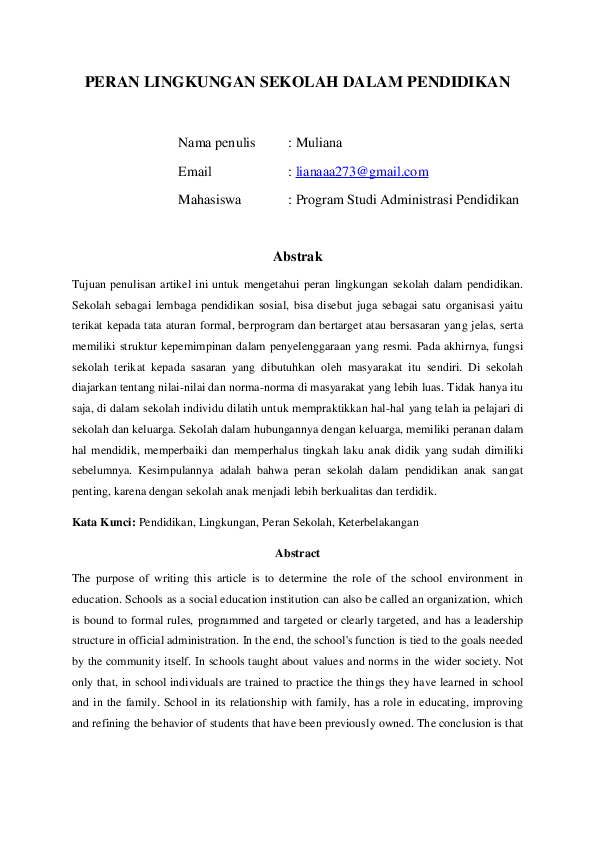 PERAN LINGKUNGAN SEKOLAH DALAM PENDIDIKAN

Nama penulis : Muliana

Email : lianaaa273@gmail.com

Mahasiswa : Program Studi Administrasi Pendidikan

Abstrak

Tujuan penulisan artikel ini untuk mengetahui peran lingkungan sekolah dalam pendidikan. Sekolah sebagai lembaga pendidikan sosial, bisa disebut juga sebagai satu organisasi yaitu terikat kepada tata aturan formal, berprogram dan bertarget atau bersasaran yang jelas, serta memiliki struktur kepemimpinan dalam penyelenggaraan yang resmi. Pada akhirnya, fungsi sekolah terikat kepada sasaran yang dibutuhkan oleh masyarakat itu sendiri. Di sekolah diajarkan tentang nilai-nilai dan norma-norma di masyarakat yang lebih luas. Tidak hanya itu saja, di dalam sekolah individu dilatih untuk mempraktikkan hal-hal yang telah ia pelajari di sekolah dan keluarga. Sekolah dalam hubungannya dengan keluarga, memiliki peranan dalam hal mendidik, memperbaiki dan memperhalus tingkah laku anak didik yang sudah dimiliki sebelumnya. Kesimpulannya adalah bahwa peran sekolah dalam pendidikan anak sangat penting, karena dengan sekolah anak menjadi lebih berkualitas dan terdidik.

Kata Kunci: Pendidikan, Lingkungan, Peran Sekolah, Keterbelakangan

Abstract

The purpose of writing this article is to determine the role of the school environment in education. Schools as a social education institution can also be called an organization, which is bound to formal rules, programmed and targeted or clearly targeted, and has a leadership structure in official administration. In the end, the school's function is tied to the goals needed by the community itself. In schools taught about values and norms in the wider society. Not only that, in school individuals are trained to practice the things they have learned in school and in the family. School in its relationship with family, has a role in educating, improving and refining the behavior of students that have been previously owned. The conclusion is that